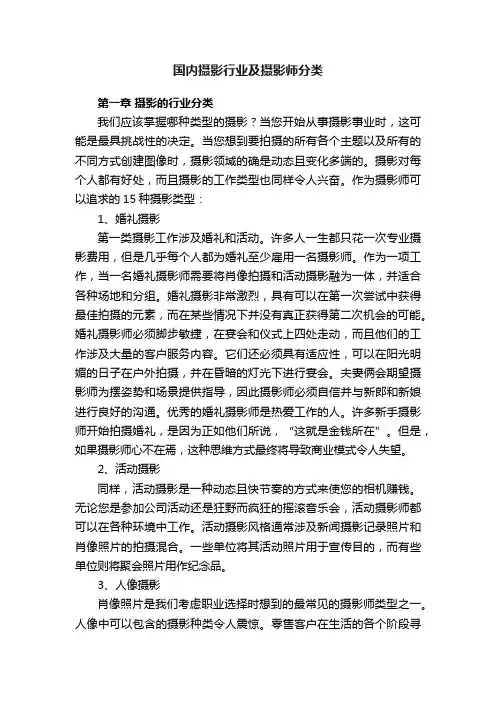 国内摄影行业及摄影师分类

第一章 摄影的行业分类

我们应该掌握哪种类型的摄影？当您开始从事摄影事业时，这可能是最具挑战性的决定。当您想到要拍摄的所有各个主题以及所有的不同方式创建图像时，摄影领域的确是动态且变化多端的。摄影对每个人都有好处，而且摄影的工作类型也同样令人兴奋。作为摄影师可以追求的 15 种摄影类型：

1、婚礼摄影

第一类摄影工作涉及婚礼和活动。许多人一生都只花一次专业摄影费用，但是几乎每个人都为婚礼至少雇用一名摄影师。作为一项工作，当一名婚礼摄影师需要将肖像拍摄和活动摄影融为一体，并适合各种场地和分组。婚礼摄影非常激烈，具有可以在第一次尝试中获得最佳拍摄的元素，而在某些情况下并没有真正获得第二次机会的可能。婚礼摄影师必须脚步敏捷，在宴会和仪式上四处走动，而且他们的工作涉及大量的客户服务内容。它们还必须具有适应性，可以在阳光明媚的日子在户外拍摄，并在昏暗的灯光下进行宴会。夫妻俩会期望摄影师为摆姿势和场景提供指导，因此摄影师必须自信并与新郎和新娘进行良好的沟通。优秀的婚礼摄影师是热爱工作的人。许多新手摄影师开始拍摄婚礼，是因为正如他们所说，“这就是金钱所在”。但是，如果摄影师心不在焉，这种思维方式最终将导致商业模式令人失望。

2、活动摄影

同样，活动摄影是一种动态且快节奏的方式来使您的相机赚钱。无论您是参加公司活动还是狂野而疯狂的摇滚音乐会，活动摄影师都可以在各种环境中工作。活动摄影风格通常涉及新闻摄影记录照片和肖像照片的拍摄混合。一些单位将其活动照片用于宣传目的，而有些单位则将聚会照片用作纪念品。

3、人像摄影

肖像照片是我们考虑职业选择时想到的最常见的摄影师类型之一。人像中可以包含的摄影种类令人震惊。零售客户在生活的各个阶段寻